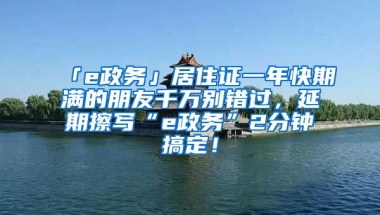 「e政务」居住证一年快期满的朋友千万别错过，延期擦写“e政务”2分钟搞定！